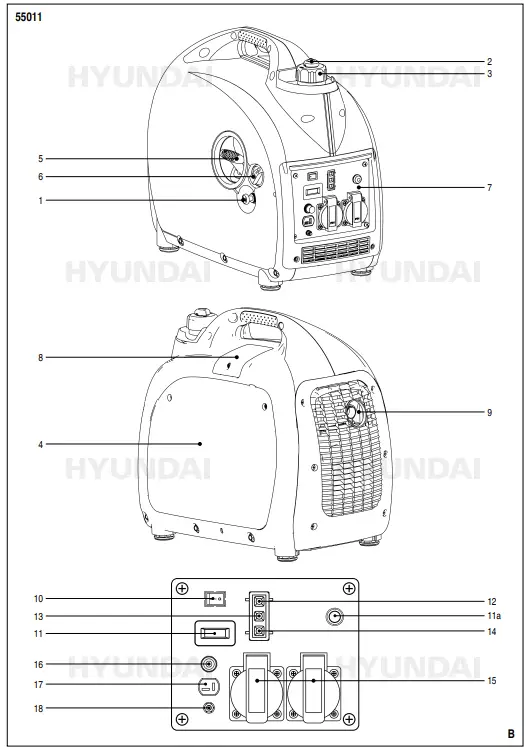 55011

HYUNDAI HYUNDAI

2
3
5
6
1
7

HYUNDAI HYUNDAI

8
4
9

HYUNDAI HYUNDAI

10
13
11
16
17
18
12
11a
14
15

HYUNDAI HYUNDAI

B